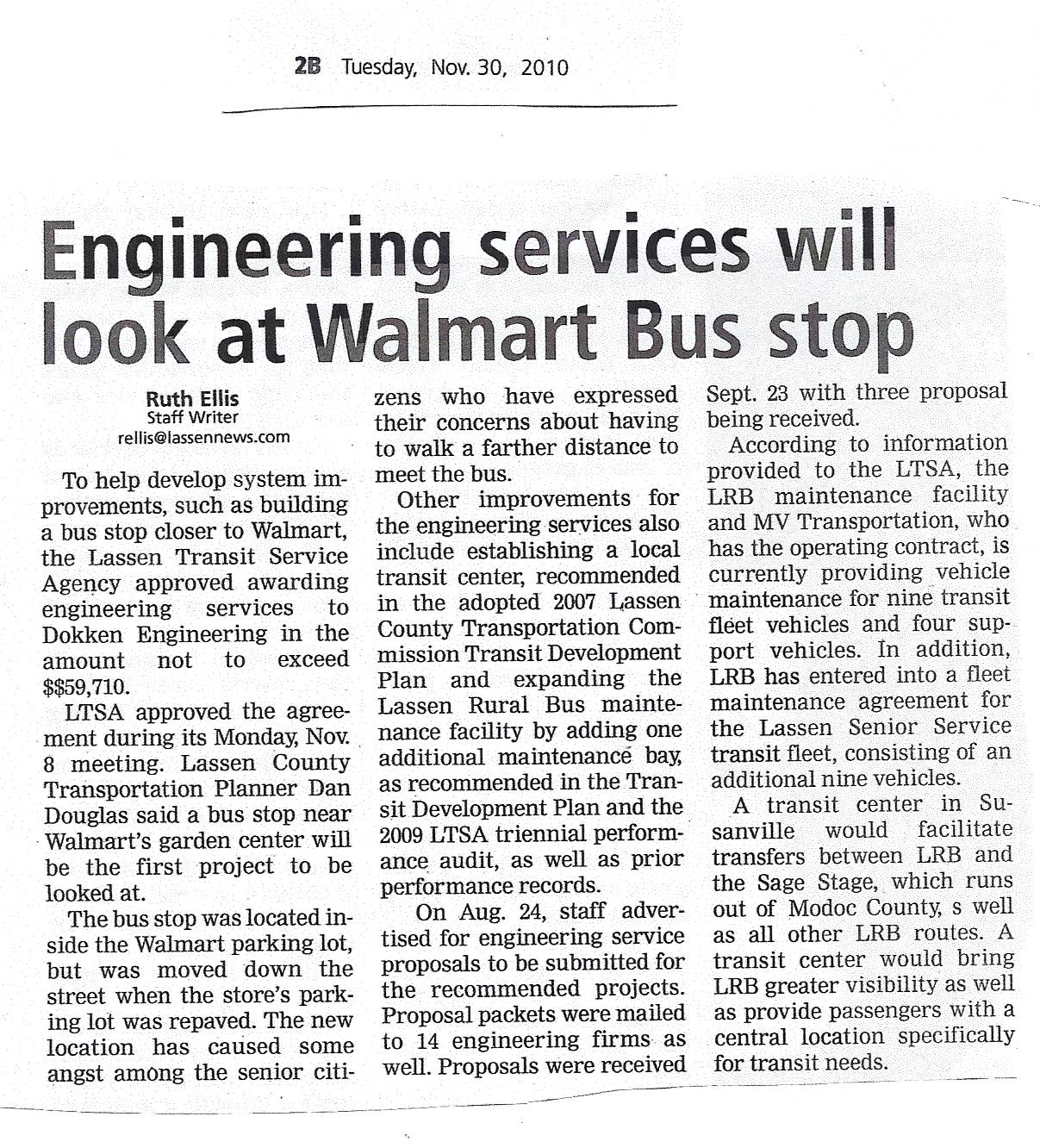 2B Tuesday, Nov. 30, 2010

Engineering services will look at Walmart Bus stop

Ruth Ellis
Staff Writer
rellis@lassennews.com

To help develop system improvements, such as building a bus stop closer to Walmart, the Lassen Transit Service Agency approved awarding engineering services to Dokken Engineering in the amount not to exceed $$59,710.

LTSA approved the agreement during its Monday, Nov. 8 meeting. Lassen County Transportation Planner Dan Douglas said a bus stop near Walmart's garden center will be the first project to be looked at.

The bus stop was located inside the Walmart parking lot, but was moved down the street when the store's parking lot was repaved. The new location has caused some angst among the senior citizens who have expressed their concerns about having to walk a farther distance to meet the bus.

Other improvements for the engineering services also include establishing a local transit center, recommended in the adopted 2007 Lassen County Transportation Commission Transit Development Plan and expanding the Lassen Rural Bus maintenance facility by adding one additional maintenance bay, as recommended in the Transit Development Plan and the 2009 LTSA triennial performance audit, as well as prior performance records.

On Aug. 24, staff advertised for engineering service proposals to be submitted for the recommended projects. Proposal packets were mailed to 14 engineering firms as well. Proposals were received Sept. 23 with three proposal being received.

According to information provided to the LTSA, the LRB maintenance facility and MV Transportation, who has the operating contract, is currently providing vehicle maintenance for nine transit fleet vehicles and four support vehicles. In addition, LRB has entered into a fleet maintenance agreement for the Lassen Senior Service transit fleet, consisting of an additional nine vehicles.

A transit center in Susanville would facilitate transfers between LRB and the Sage Stage, which runs out of Modoc County, s well as all other LRB routes. A transit center would bring LRB greater visibility as well as provide passengers with a central location specifically for transit needs.